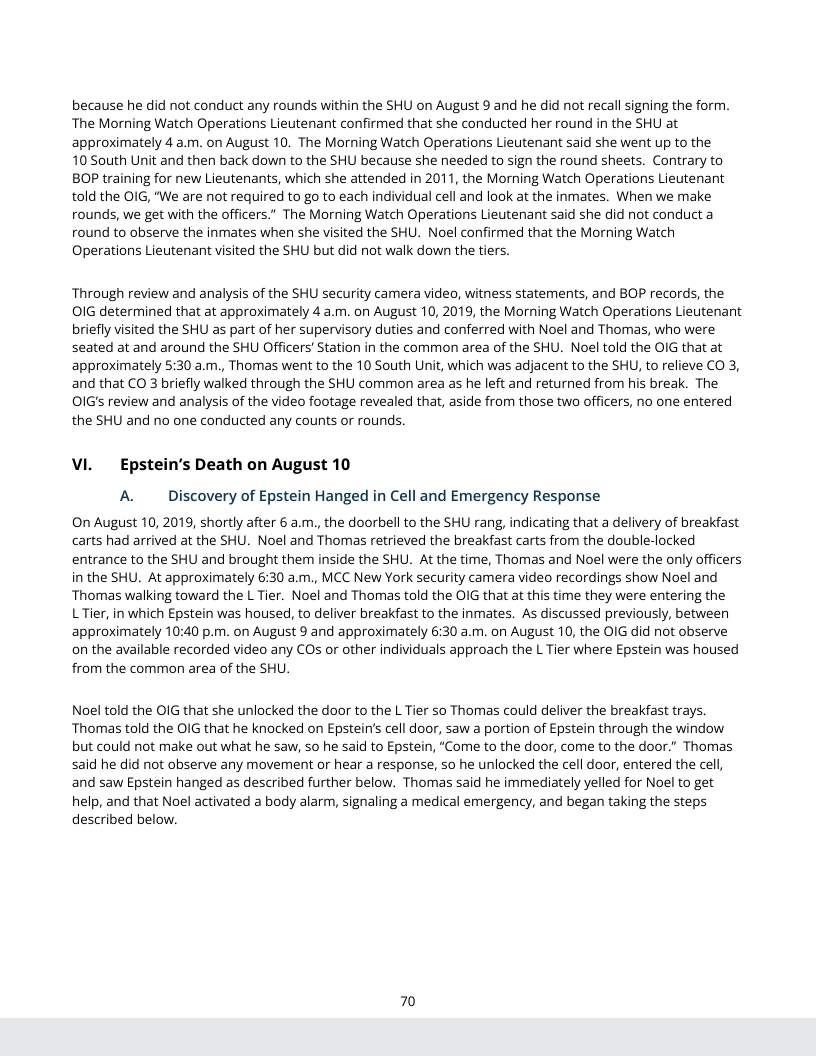 because he did not conduct any rounds within the SHU on August 9 and he did not recall signing the form. The Morning Watch Operations Lieutenant confirmed that she conducted her round in the SHU at approximately 4 a.m. on August 10. The Morning Watch Operations Lieutenant said she went up to the 10 South Unit and then back down to the SHU because she needed to sign the round sheets. Contrary to BOP training for new Lieutenants, which she attended in 2011, the Morning Watch Operations Lieutenant told the OIG, "We are not required to go to each individual cell and look at the inmates. When we make rounds, we get with the officers." The Morning Watch Operations Lieutenant said she did not conduct a round to observe the inmates when she visited the SHU. Noel confirmed that the Morning Watch Operations Lieutenant visited the SHU but did not walk down the tiers.

Through review and analysis of the SHU security camera video, witness statements, and BOP records, the OIG determined that at approximately 4 a.m. on August 10, 2019, the Morning Watch Operations Lieutenant briefly visited the SHU as part of her supervisory duties and conferred with Noel and Thomas, who were seated at and around the SHU Officers' Station in the common area of the SHU. Noel told the OIG that at approximately 5:30 a.m., Thomas went to the 10 South Unit, which was adjacent to the SHU, to relieve CO 3, and that CO 3 briefly walked through the SHU common area as he left and returned from his break. The OIG's review and analysis of the video footage revealed that, aside from those two officers, no one entered the SHU and no one conducted any counts or rounds.

VI. Epstein's Death on August 10

A. Discovery of Epstein Hanged in Cell and Emergency Response

On August 10, 2019, shortly after 6 a.m., the doorbell to the SHU rang, indicating that a delivery of breakfast carts had arrived at the SHU. Noel and Thomas retrieved the breakfast carts from the double-locked entrance to the SHU and brought them inside the SHU. At the time, Thomas and Noel were the only officers in the SHU. At approximately 6:30 a.m., MCC New York security camera video recordings show Noel and Thomas walking toward the L Tier. Noel and Thomas told the OIG that at this time they were entering the L Tier, in which Epstein was housed, to deliver breakfast to the inmates. As discussed previously, between approximately 10:40 p.m. on August 9 and approximately 6:30 a.m. on August 10, the OIG did not observe on the available recorded video any COs or other individuals approach the L Tier where Epstein was housed from the common area of the SHU.

Noel told the OIG that she unlocked the door to the L Tier so Thomas could deliver the breakfast trays. Thomas told the OIG that he knocked on Epstein's cell door, saw a portion of Epstein through the window but could not make out what he saw, so he said to Epstein, "Come to the door, come to the door." Thomas said he did not observe any movement or hear a response, so he unlocked the cell door, entered the cell, and saw Epstein hanged as described further below. Thomas said he immediately yelled for Noel to get help, and that Noel activated a body alarm, signaling a medical emergency, and began taking the steps described below.

70